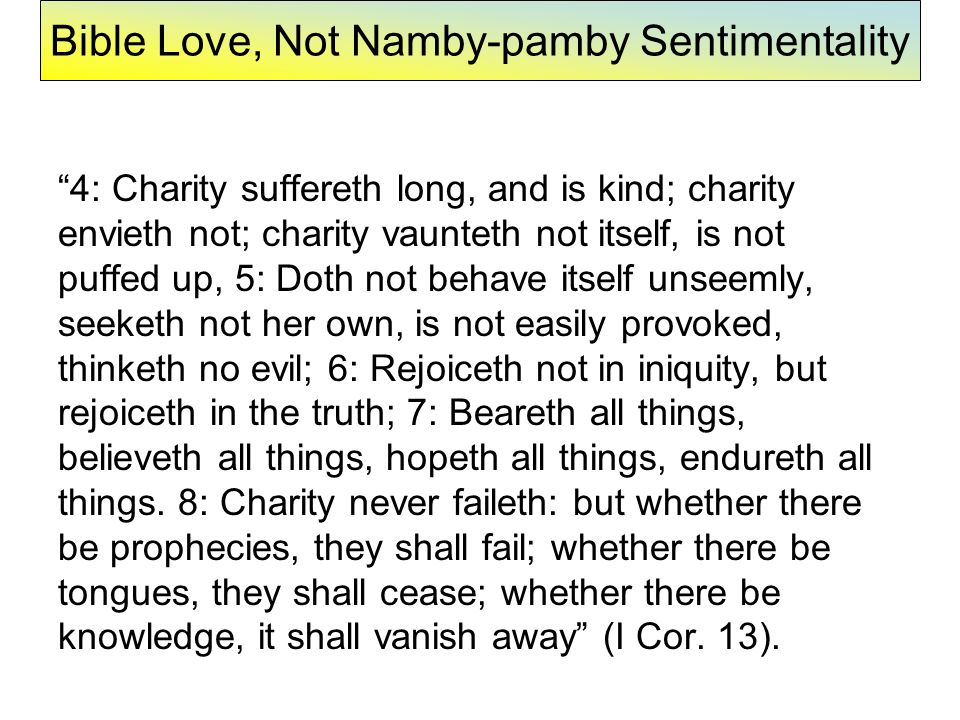 Bible Love, Not Namby-pamby Sentimentality

“4: Charity suffereth long, and is kind; charity envieth not; charity vaunteth not itself, is not puffed up, 5: Doth not behave itself unseemly, seeketh not her own, is not easily provoked, thinketh no evil; 6: Rejoiceth not in iniquity, but rejoiceth in the truth; 7: Beareth all things, believeth all things, hopeth all things, endureth all things. 8: Charity never faileth: but whether there be prophecies, they shall fail; whether there be tongues, they shall cease; whether there be knowledge, it shall vanish away” (I Cor. 13).